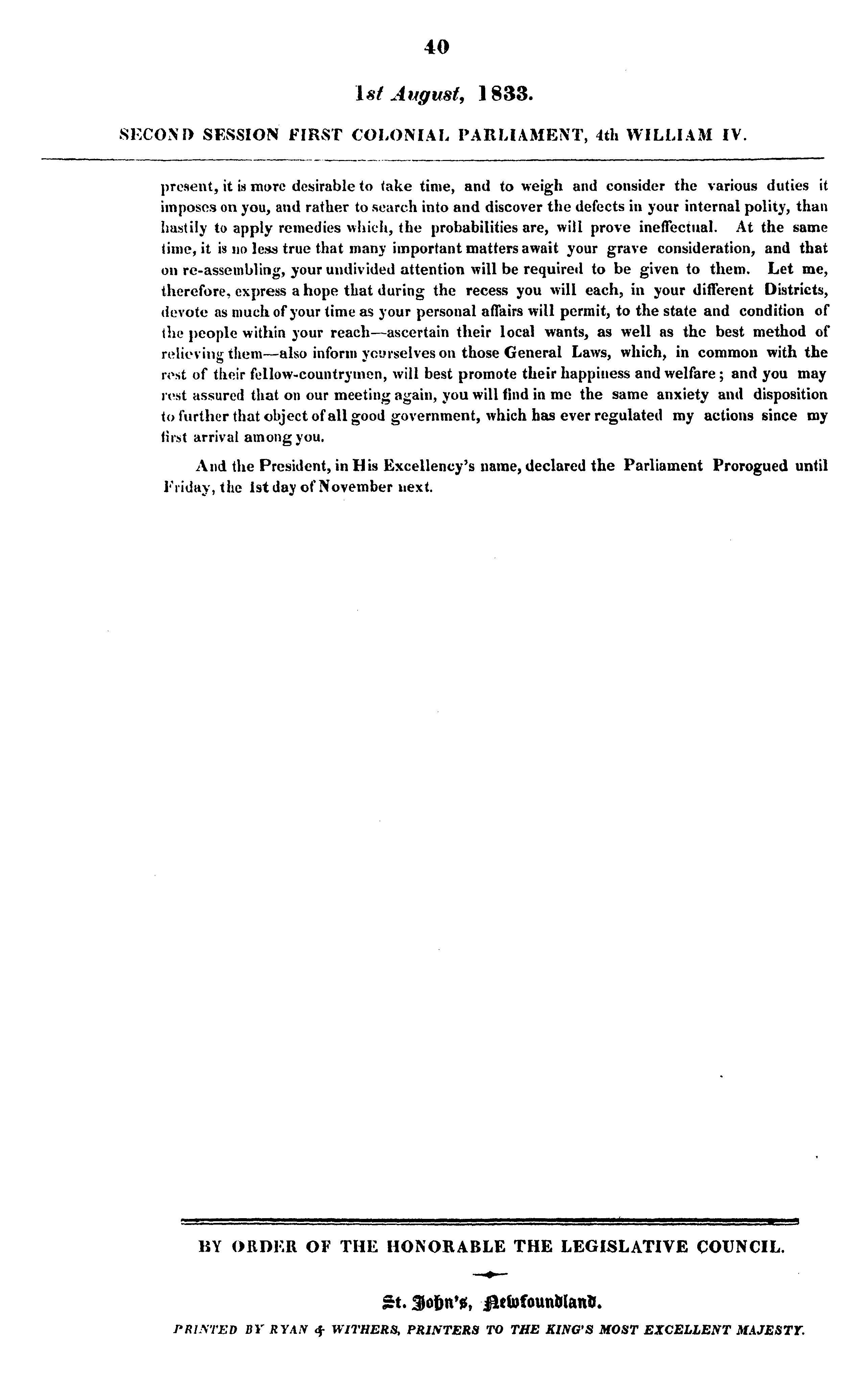 40

1st August, 1833.

SECOND SESSION FIRST COLONIAL PARLIAMENT, 4th WILLIAM IV.

present, it is more desirable to take time, and to weigh and consider the various duties it imposes on you, and rather to search into and discover the defects in your internal polity, than hastily to apply remedies which, the probabilities are, will prove ineffectual. At the same time, it is no less true that many important matters await your grave consideration, and that on re-assembling, your undivided attention will be required to be given to them. Let me, therefore, express a hope that during the recess you will each, in your different Districts, devote as much of your time as your personal affairs will permit, to the state and condition of the people within your reach—ascertain their local wants, as well as the best method of relieving them—also inform yourselves on those General Laws, which, in common with the rest of their fellow-countrymen, will best promote their happiness and welfare; and you may rest assured that on our meeting again, you will find in me the same anxiety and disposition to further that object of all good government, which has ever regulated my actions since my first arrival among you.

And the President, in His Excellency's name, declared the Parliament Prorogued until Friday, the 1st day of November next.

BY ORDER OF THE HONORABLE THE LEGISLATIVE COUNCIL.

St. John's, Newfoundland.

PRINTED BY RYAN & WITHERS, PRINTERS TO THE KING'S MOST EXCELLENT MAJESTY.